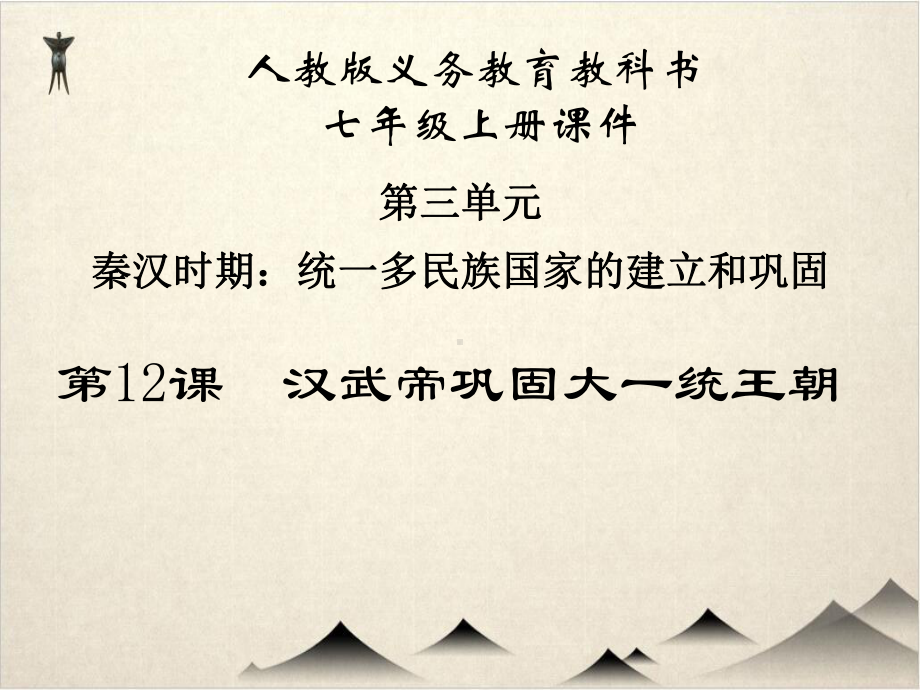 人教版义务教育教科书
七年级上册课件

第三单元
秦汉时期：统一多民族国家的建立和巩固

第12课　汉武帝巩固大一统王朝